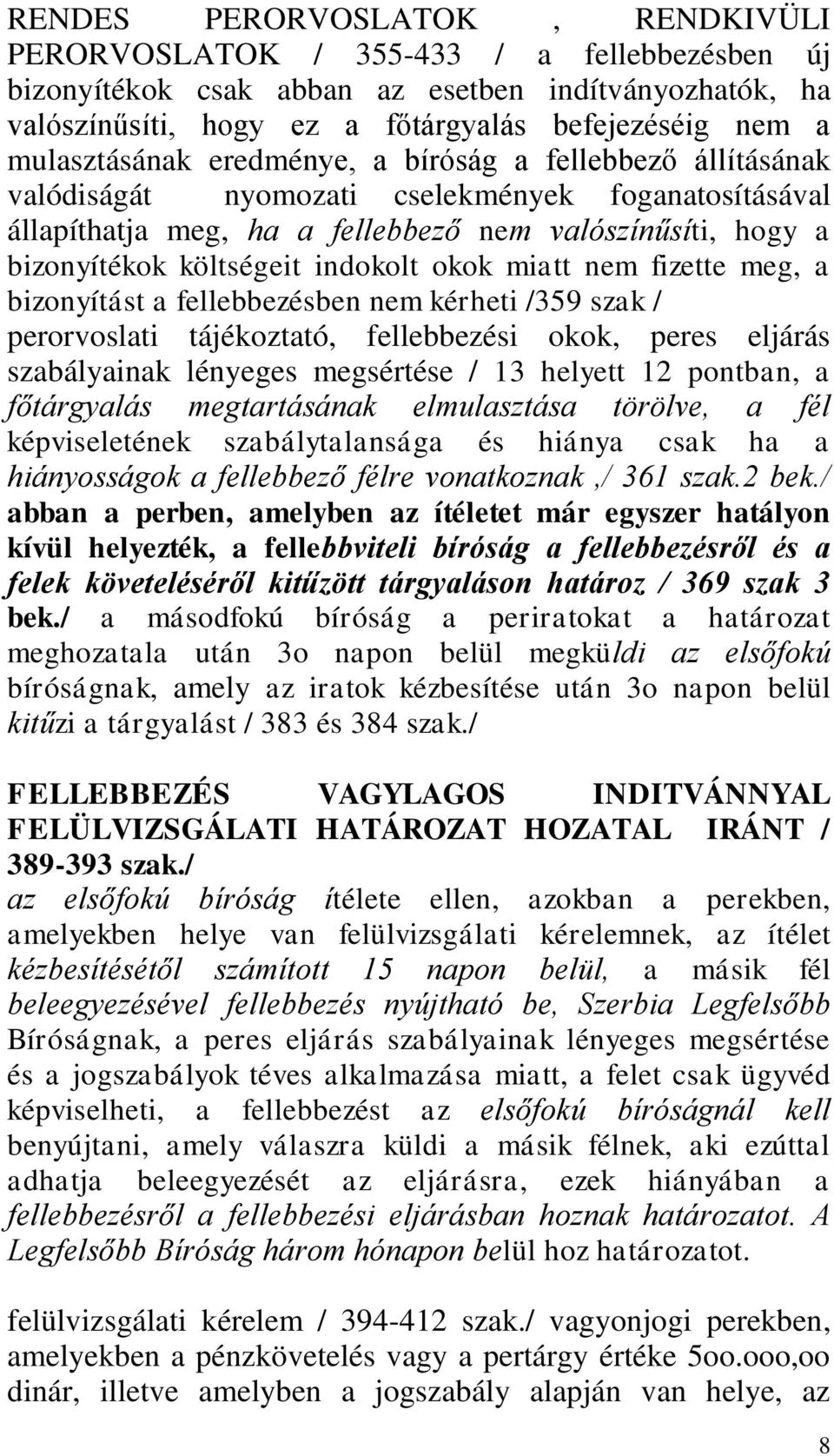 RENDES PERORVOSLATOK , RENDKIVÜLI PERORVOSLATOK / 355-433 / a fellebbezésben új bizonyítékok csak abban az esetben indítványozhatók, ha valószínűsíti, hogy ez a főtárgyalás befejezéséig nem a mulasztásának eredménye, a bíróság a fellebbező állításának valódiságát nyomozati cselekmények foganatosításával állapíthatja meg, ha a fellebbező nem valószínűsíti, hogy a bizonyítékok költségeit indokolt okok miatt nem fizette meg, a bizonyítást a fellebbezésben nem kérheti /359 szak / perorvoslati tájékoztató, fellebbezési okok, peres eljárás szabályainak lényeges megsértése / 13 helyett 12 pontban, a főtárgyalás megtartásának elmulasztása törölve, a fél képviseletének szabálytalansága és hiánya csak ha a hiányosságok a fellebbező félre vonatkoznak ,/ 361 szak.2 bek./ abban a perben, amelyben az ítéletet már egyszer hatályon kívül helyezték, a fellebbviteli bíróság a fellebbezésről és a felek követeléséről kitűzött tárgyaláson határoz / 369 szak 3 bek./ a másodfokú bíróság a periratokat a határozat meghozatala után 3o napon belül megküldi az elsőfokú bíróságnak, amely az iratok kézbesítése után 3o napon belül kitűzi a tárgyalást / 383 és 384 szak./

FELLEBBEZÉS VAGYLAGOS INDITVÁNNYAL FELÜLVIZSGÁLATI HATÁROZAT HOZATAL IRÁNT / 389-393 szak./
az elsőfokú bíróság ítélete ellen, azokban a perekben, amelyekben helye van felülvizsgálati kérelemnek, az ítélet kézbesítésétől számított 15 napon belül, a másik fél beleegyezésével fellebbezés nyújtható be, Szerbia Legfelsőbb Bíróságnak, a peres eljárás szabályainak lényeges megsértése és a jogszabályok téves alkalmazása miatt, a felet csak ügyvéd képviselheti, a fellebbezést az elsőfokú bíróságnál kell benyújtani, amely válaszra küldi a másik félnek, aki ezúttal adhatja beleegyezését az eljárásra, ezek hiányában a fellebbezésről a fellebbezési eljárásban hoznak határozatot. A Legfelsőbb Bíróság három hónapon belül hoz határozatot.

felülvizsgálati kérelem / 394-412 szak./ vagyonjogi perekben, amelyekben a pénzkövetelés vagy a pertárgy értéke 5oo.ooo,oo dinár, illetve amelyben a jogszabály alapján van helye, az

8